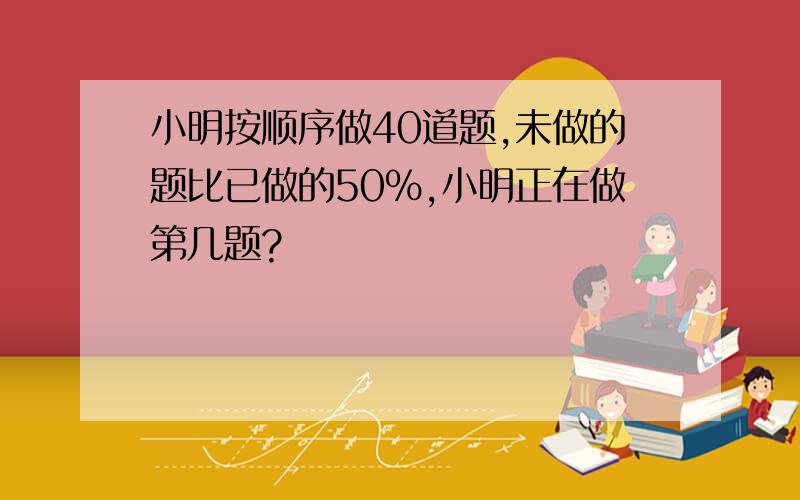 小明按顺序做40道题,未做的题比已做的50%,小明正在做第几题?